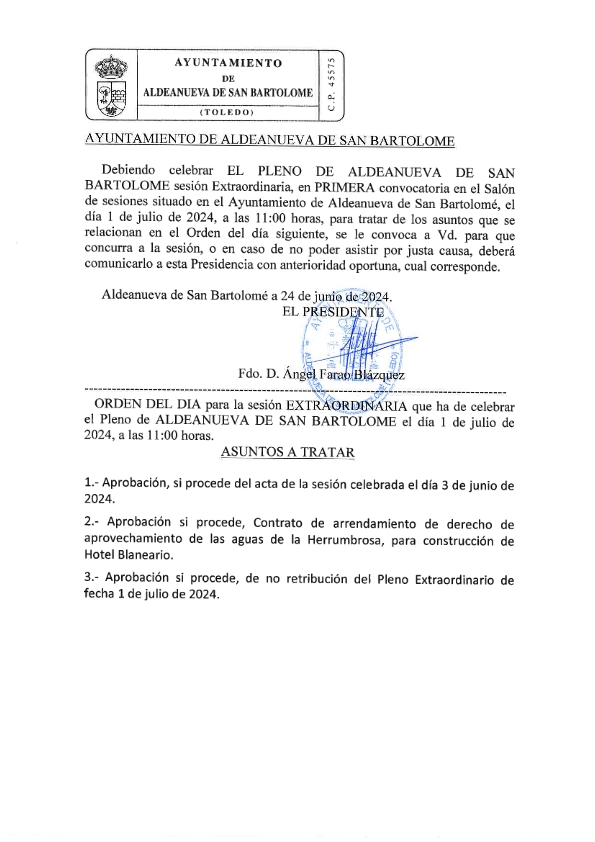 AYUNTAMIENTO
DE
ALDEANUEVA DE SAN BARTOLOME
(TOLEDO)
C.P. 45575

AYUNTAMIENTO DE ALDEANUEVA DE SAN BARTOLOME

Debiendo celebrar EL PLENO DE ALDEANUEVA DE SAN BARTOLOME sesión Extraordinaria, en PRIMERA convocatoria en el Salón de sesiones situado en el Ayuntamiento de Aldeanueva de San Bartolomé, el día 1 de julio de 2024, a las 11:00 horas, para tratar de los asuntos que se relacionan en el Orden del día siguiente, se le convoca a Vd. para que concurra a la sesión, o en caso de no poder asistir por justa causa, deberá comunicarlo a esta Presidencia con anterioridad oportuna, cual corresponde.

Aldeanueva de San Bartolomé a 24 de junio de 2024.
EL PRESIDENTE

Fdo. D. Ángel Farao Blázquez

ORDEN DEL DIA para la sesión EXTRAORDINARIA que ha de celebrar el Pleno de ALDEANUEVA DE SAN BARTOLOME el día 1 de julio de 2024, a las 11:00 horas.

ASUNTOS A TRATAR

1.- Aprobación, si procede del acta de la sesión celebrada el día 3 de junio de 2024.

2.- Aprobación si procede, Contrato de arrendamiento de derecho de aprovechamiento de las aguas de la Herrumbrosa, para construcción de Hotel Blaneario.

3.- Aprobación si procede, de no retribución del Pleno Extraordinario de fecha 1 de julio de 2024.